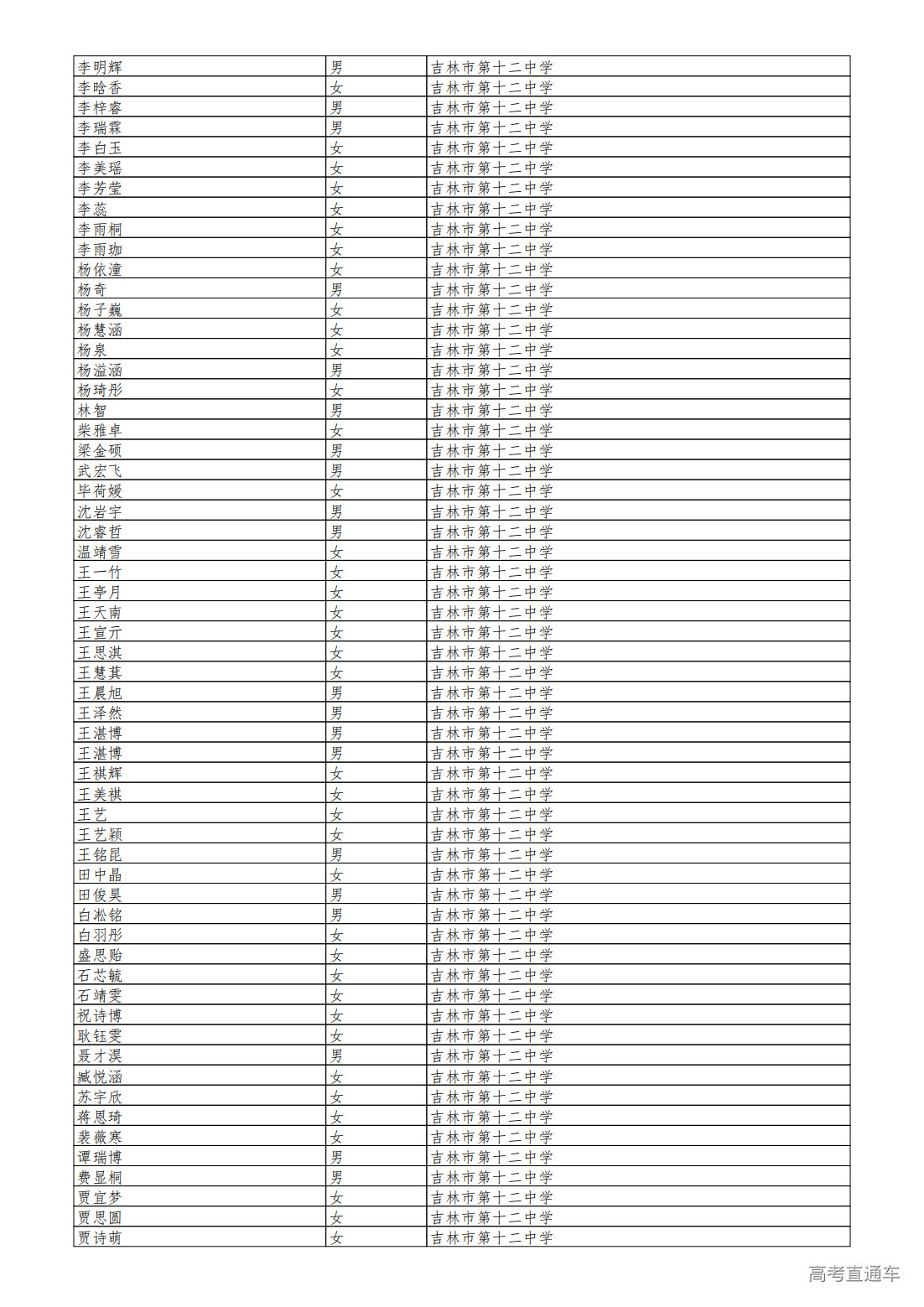 | 李明辉 | 男 | 吉林市第十二中学 |
|---|---|---|
| 李晗香 | 女 | 吉林市第十二中学 |
| 李梓睿 | 男 | 吉林市第十二中学 |
| 李瑞霖 | 男 | 吉林市第十二中学 |
| 李白玉 | 女 | 吉林市第十二中学 |
| 李美瑶 | 女 | 吉林市第十二中学 |
| 李芳莹 | 女 | 吉林市第十二中学 |
| 李蕊 | 女 | 吉林市第十二中学 |
| 李雨桐 | 女 | 吉林市第十二中学 |
| 李雨珈 | 女 | 吉林市第十二中学 |
| 杨依潼 | 女 | 吉林市第十二中学 |
| 杨奇 | 男 | 吉林市第十二中学 |
| 杨子巍 | 女 | 吉林市第十二中学 |
| 杨慧涵 | 女 | 吉林市第十二中学 |
| 杨泉 | 女 | 吉林市第十二中学 |
| 杨溢涵 | 男 | 吉林市第十二中学 |
| 杨琦彤 | 女 | 吉林市第十二中学 |
| 林智 | 男 | 吉林市第十二中学 |
| 柴雅卓 | 女 | 吉林市第十二中学 |
| 梁金硕 | 男 | 吉林市第十二中学 |
| 武宏飞 | 男 | 吉林市第十二中学 |
| 毕荷媛 | 女 | 吉林市第十二中学 |
| 沈岩宇 | 男 | 吉林市第十二中学 |
| 沈睿哲 | 男 | 吉林市第十二中学 |
| 温靖雪 | 女 | 吉林市第十二中学 |
| 王一竹 | 女 | 吉林市第十二中学 |
| 王亭月 | 女 | 吉林市第十二中学 |
| 王天南 | 女 | 吉林市第十二中学 |
| 王宣亓 | 女 | 吉林市第十二中学 |
| 王思淇 | 女 | 吉林市第十二中学 |
| 王慧萁 | 女 | 吉林市第十二中学 |
| 王晨旭 | 男 | 吉林市第十二中学 |
| 王泽然 | 男 | 吉林市第十二中学 |
| 王湛博 | 男 | 吉林市第十二中学 |
| 王湛博 | 男 | 吉林市第十二中学 |
| 王祺辉 | 女 | 吉林市第十二中学 |
| 王美祺 | 女 | 吉林市第十二中学 |
| 王艺 | 女 | 吉林市第十二中学 |
| 王艺颖 | 女 | 吉林市第十二中学 |
| 王铭昆 | 男 | 吉林市第十二中学 |
| 田中晶 | 女 | 吉林市第十二中学 |
| 田俊昊 | 男 | 吉林市第十二中学 |
| 白淞铭 | 男 | 吉林市第十二中学 |
| 白羽彤 | 女 | 吉林市第十二中学 |
| 盛思贻 | 女 | 吉林市第十二中学 |
| 石芯毓 | 女 | 吉林市第十二中学 |
| 石靖雯 | 女 | 吉林市第十二中学 |
| 祝诗博 | 女 | 吉林市第十二中学 |
| 耿钰雯 | 女 | 吉林市第十二中学 |
| 聂才淏 | 男 | 吉林市第十二中学 |
| 臧悦涵 | 女 | 吉林市第十二中学 |
| 苏宇欣 | 女 | 吉林市第十二中学 |
| 蒋思琦 | 女 | 吉林市第十二中学 |
| 裴薇寒 | 女 | 吉林市第十二中学 |
| 谭瑞博 | 男 | 吉林市第十二中学 |
| 费显桐 | 男 | 吉林市第十二中学 |
| 贾宜梦 | 女 | 吉林市第十二中学 |
| 贾思圆 | 女 | 吉林市第十二中学 |
| 贾诗萌 | 女 | 吉林市第十二中学 |

高考直通车